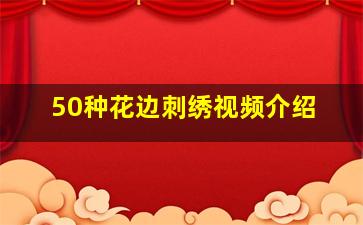 50种花边刺绣视频介绍